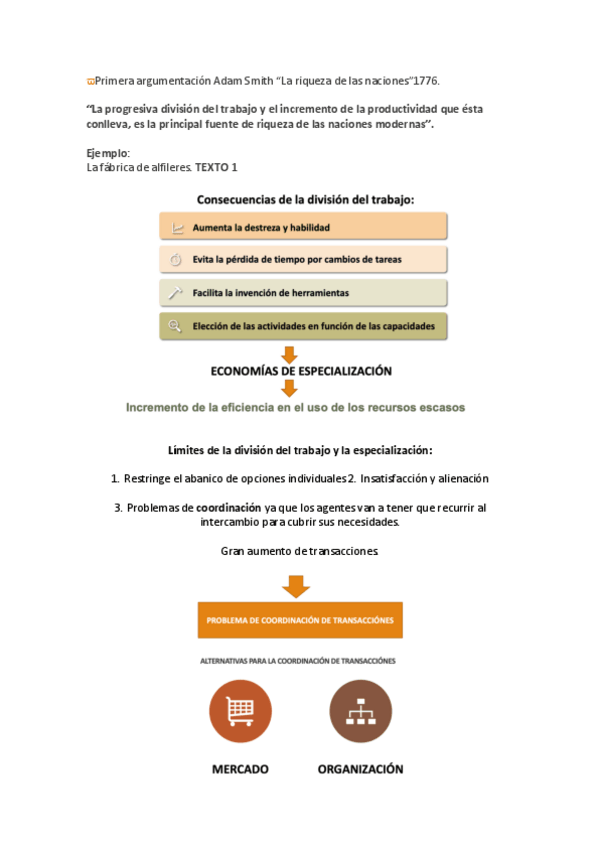 Primera argumentación Adam Smith "La riqueza de las naciones"1776.

"La progresiva división del trabajo y el incremento de la productividad que ésta conlleva, es la principal fuente de riqueza de las naciones modernas".

Ejemplo:
La fábrica de alfileres. TEXTO 1

Consecuencias de la división del trabajo:

Aumenta la destreza y habilidad

Evita la pérdida de tiempo por cambios de tareas

Facilita la invención de herramientas

Elección de las actividades en función de las capacidades

ECONOMÍAS DE ESPECIALIZACIÓN

Incremento de la eficiencia en el uso de los recursos escasos

Límites de la división del trabajo y la especialización:

1. Restringe el abanico de opciones individuales 2. Insatisfacción y alienación

3. Problemas de coordinación ya que los agentes van a tener que recurrir al intercambio para cubrir sus necesidades.

Gran aumento de transacciones.

PROBLEMA DE COORDINACIÓN DE TRANSACCIÓNES

ALTERNATIVAS PARA LA COORDINACIÓN DE TRANSACCIÓNES

MERCADO

ORGANIZACIÓN